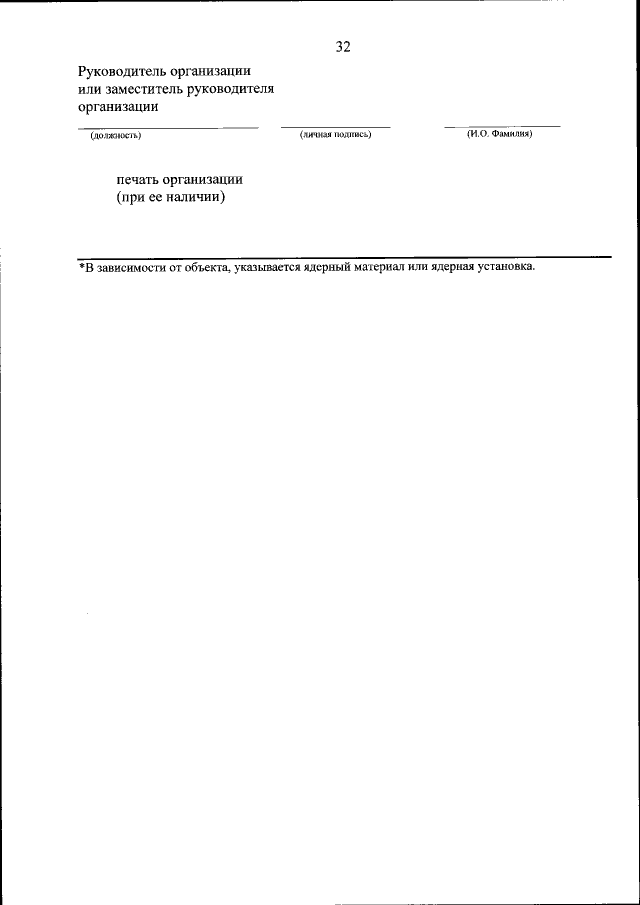 32

Руководитель организации или заместитель руководителя организации

(должность) (личная подпись) (И.О. Фамилия)

печать организации (при ее наличии)

*В зависимости от объекта, указывается ядерный материал или ядерная установка.